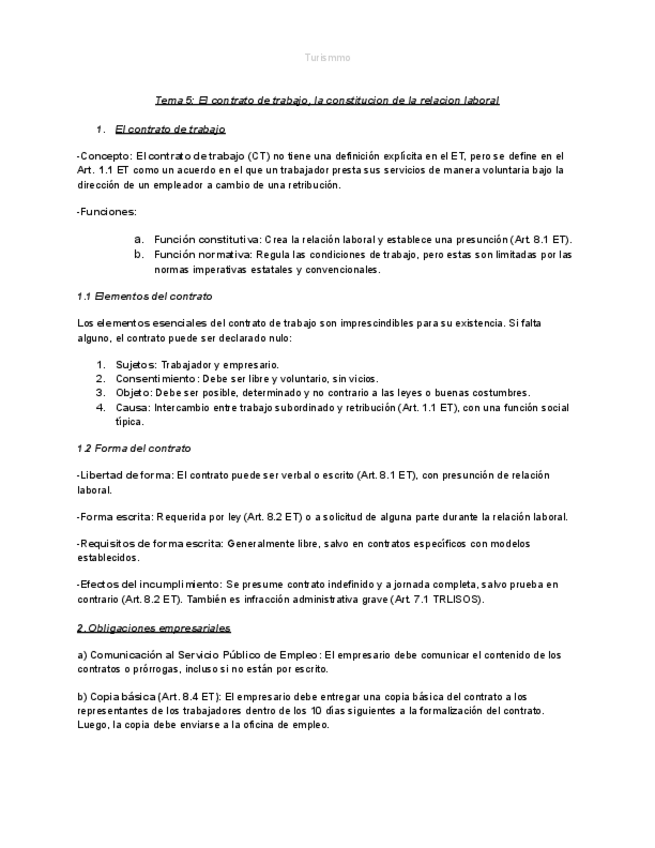 Turismmo

Tema 5: El contrato de trabajo, la constitucion de la relacion laboral

1. El contrato de trabajo

-Concepto: El contrato de trabajo (CT) no tiene una definición explícita en el ET, pero se define en el Art. 1.1 ET como un acuerdo en el que un trabajador presta sus servicios de manera voluntaria bajo la dirección de un empleador a cambio de una retribución.

-Funciones:

a. Función constitutiva: Crea la relación laboral y establece una presunción (Art. 8.1 ET).
b. Función normativa: Regula las condiciones de trabajo, pero estas son limitadas por las normas imperativas estatales y convencionales.

1.1 Elementos del contrato

Los elementos esenciales del contrato de trabajo son imprescindibles para su existencia. Si falta alguno, el contrato puede ser declarado nulo:

1. Sujetos: Trabajador y empresario.
2. Consentimiento: Debe ser libre y voluntario, sin vicios.
3. Objeto: Debe ser posible, determinado y no contrario a las leyes o buenas costumbres.
4. Causa: Intercambio entre trabajo subordinado y retribución (Art. 1.1 ET), con una función social típica.

1.2 Forma del contrato

-Libertad de forma: El contrato puede ser verbal o escrito (Art. 8.1 ET), con presunción de relación laboral.

-Forma escrita: Requerida por ley (Art. 8.2 ET) o a solicitud de alguna parte durante la relación laboral.

-Requisitos de forma escrita: Generalmente libre, salvo en contratos específicos con modelos establecidos.

-Efectos del incumplimiento: Se presume contrato indefinido y a jornada completa, salvo prueba en contrario (Art. 8.2 ET). También es infracción administrativa grave (Art. 7.1 TRLISOS).

2. Obligaciones empresariales

a) Comunicación al Servicio Público de Empleo: El empresario debe comunicar el contenido de los contratos o prórrogas, incluso si no están por escrito.

b) Copia básica (Art. 8.4 ET): El empresario debe entregar una copia básica del contrato a los representantes de los trabajadores dentro de los 10 días siguientes a la formalización del contrato. Luego, la copia debe enviarse a la oficina de empleo.